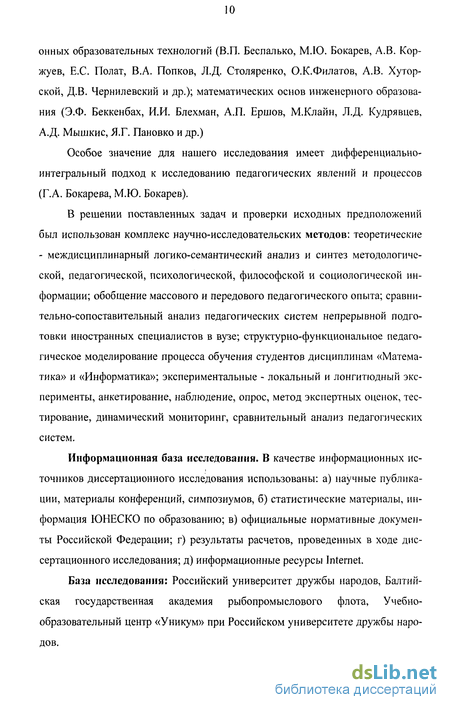 10

онных образовательных технологий (В.П. Беспалько, М.Ю. Бокарев, А.В. Коржуев, Е.С. Полат, В.А. Попков, Л.Д. Столяренко, О.К.Филатов, А.В. Хуторской, Д.В. Чернилевский и др.); математических основ инженерного образования (Э.Ф. Беккенбах, И.И. Блехман, А.П. Ершов, М.Клайн, Л.Д. Кудрявцев, А.Д. Мышкис, Я.Г. Пановко и др.)

Особое значение для нашего исследования имеет дифференциально-интегральный подход к исследованию педагогических явлений и процессов (Г.А. Бокарева, М.Ю. Бокарев).

В решении поставленных задач и проверки исходных предположений был использован комплекс научно-исследовательских методов: теоретические - междисциплинарный логико-семантический анализ и синтез методологической, педагогической, психологической, философской и социологической информации; обобщение массового и передового педагогического опыта; сравнительно-сопоставительный анализ педагогических систем непрерывной подготовки иностранных специалистов в вузе; структурно-функциональное педагогическое моделирование процесса обучения студентов дисциплинам «Математика» и «Информатика»; экспериментальные - локальный и лонгитюдный эксперименты, анкетирование, наблюдение, опрос, метод экспертных оценок, тестирование, динамический мониторинг, сравнительный анализ педагогических систем.

Информационная база исследования. В качестве информационных источников диссертационного исследования использованы: а) научные публикации, материалы конференций, симпозиумов, б) статистические материалы, информация ЮНЕСКО по образованию; в) официальные нормативные документы Российской Федерации; г) результаты расчетов, проведенных в ходе диссертационного исследования; д) информационные ресурсы Internet.

База исследования: Российский университет дружбы народов, Балтийская государственная академия рыбопромыслового флота, Учебно-образовательный центр «Уникум» при Российском университете дружбы народов.

dsLib.net
библиотека диссертаций